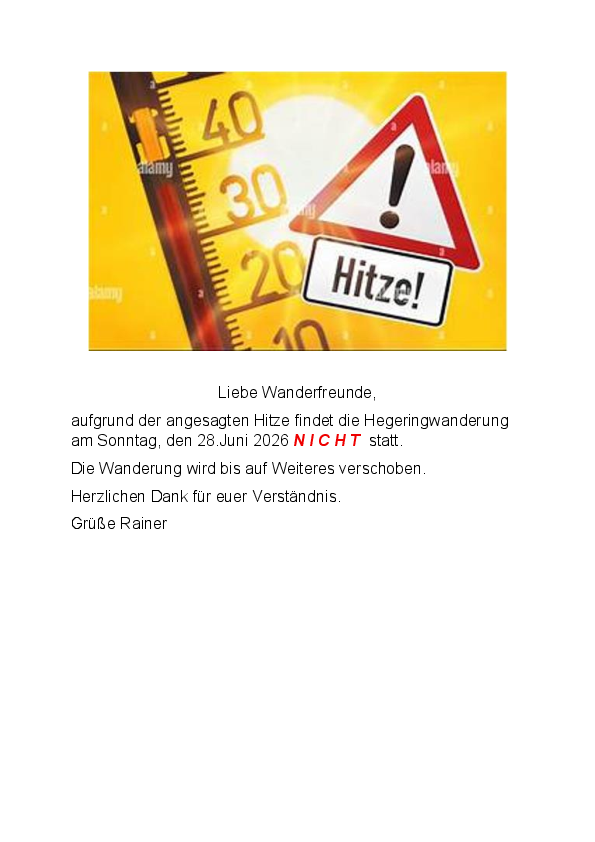 40
30
20
10
alamy
alamy
alamy
Hitze!

Liebe Wanderfreunde,

aufgrund der angesagten Hitze findet die Hegeringwanderung am Sonntag, den 28.Juni 2026 N I C H T statt.

Die Wanderung wird bis auf Weiteres verschoben.

Herzlichen Dank für euer Verständnis.

Grüße Rainer